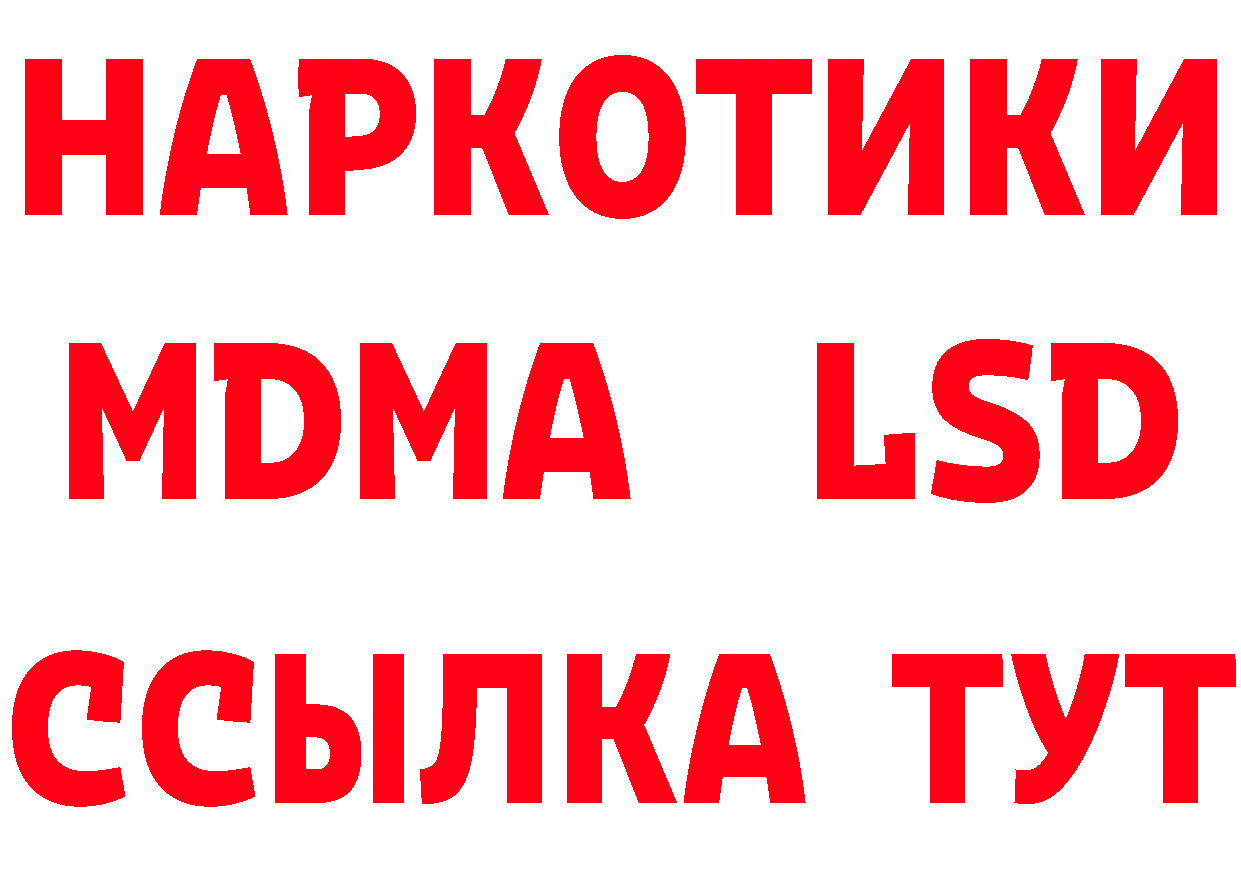 НАРКОТИКИ
MDMA LSD
ССЫЛКА ТУТ